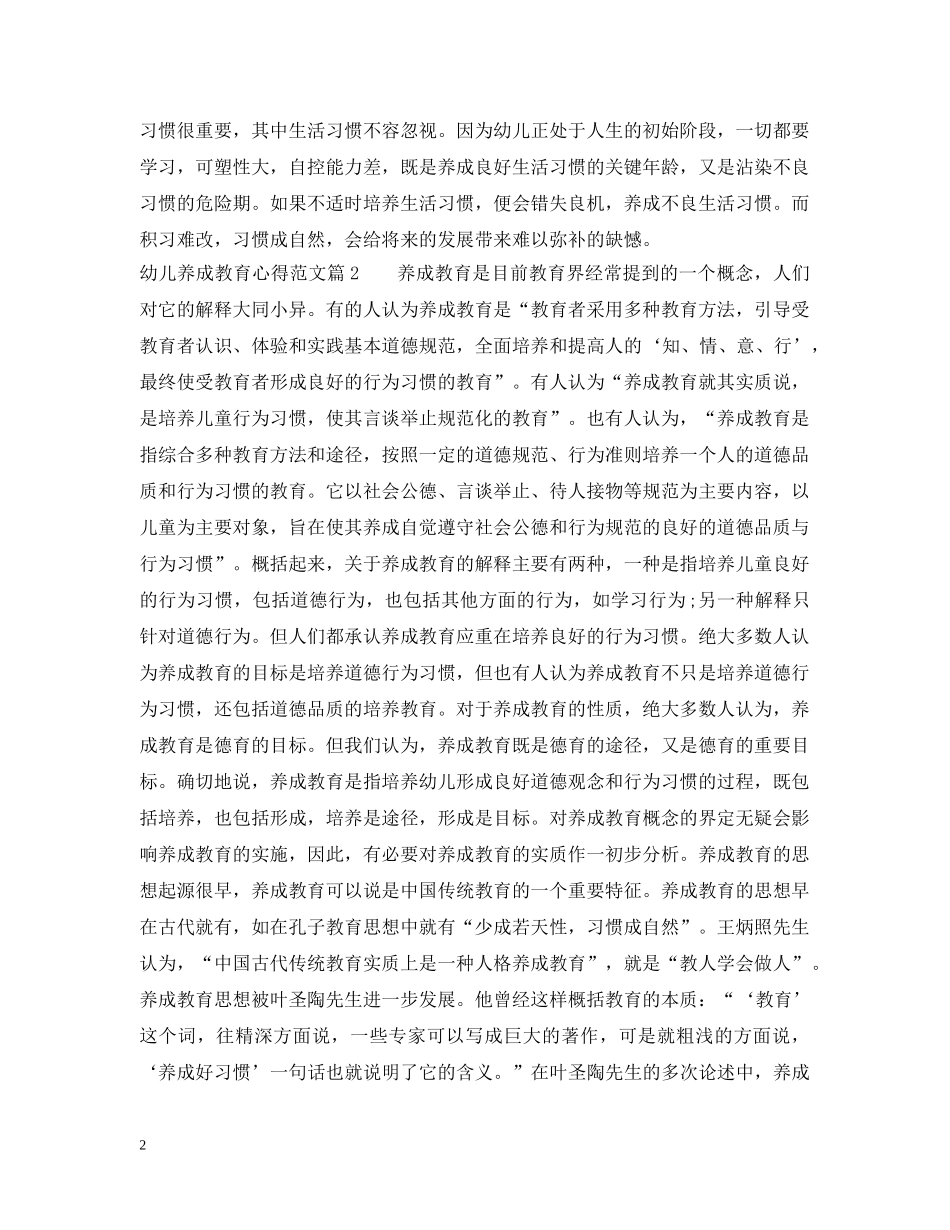 习惯很重要，其中生活习惯不容忽视。因为幼儿正处于人生的初始阶段，一切都要学习，可塑性大，自控能力差，既是养成良好生活习惯的关键年龄，又是沾染不良习惯的危险期。如果不适时培养生活习惯，便会错失良机，养成不良生活习惯。而积习难改，习惯成自然，会给将来的发展带来难以弥补的缺憾。

幼儿养成教育心得范文篇2　　养成教育是目前教育界经常提到的一个概念，人们对它的解释大同小异。有的人认为养成教育是“教育者采用多种教育方法，引导受教育者认识、体验和实践基本道德规范，全面培养和提高人的‘知、情、意、行’，最终使受教育者形成良好的行为习惯的教育”。有人认为“养成教育就其实质说，是培养儿童行为习惯，使其言谈举止规范化的教育”。也有人认为，“养成教育是指综合多种教育方法和途径，按照一定的道德规范、行为准则培养一个人的道德品质和行为习惯的教育。它以社会公德、言谈举止、待人接物等规范为主要内容，以儿童为主要对象，旨在使其养成自觉遵守社会公德和行为规范的良好的道德品质与行为习惯”。概括起来，关于养成教育的解释主要有两种，一种是指培养儿童良好的行为习惯，包括道德行为，也包括其他方面的行为，如学习行为;另一种解释只针对道德行为。但人们都承认养成教育应重在培养良好的行为习惯。绝大多数人认为养成教育的目标是培养道德行为习惯，但也有人认为养成教育不只是培养道德行为习惯，还包括道德品质的培养教育。对于养成教育的性质，绝大多数人认为，养成教育是德育的目标。但我们认为，养成教育既是德育的途径，又是德育的重要目标。确切地说，养成教育是指培养幼儿形成良好道德观念和行为习惯的过程，既包括培养，也包括形成，培养是途径，形成是目标。对养成教育概念的界定无疑会影响养成教育的实施，因此，有必要对养成教育的实质作一初步分析。养成教育的思想起源很早，养成教育可以说是中国传统教育的一个重要特征。养成教育的思想早在古代就有，如在孔子教育思想中就有“少成若天性，习惯成自然”。王炳照先生认为，“中国古代传统教育实质上是一种人格养成教育”，就是“教人学会做人”。养成教育思想被叶圣陶先生进一步发展。他曾经这样概括教育的本质：“‘教育’这个词，往精深方面说，一些专家可以写成巨大的著作，可是就粗浅的方面说，‘养成好习惯’一句话也就说明了它的含义。”在叶圣陶先生的多次论述中，养成

2